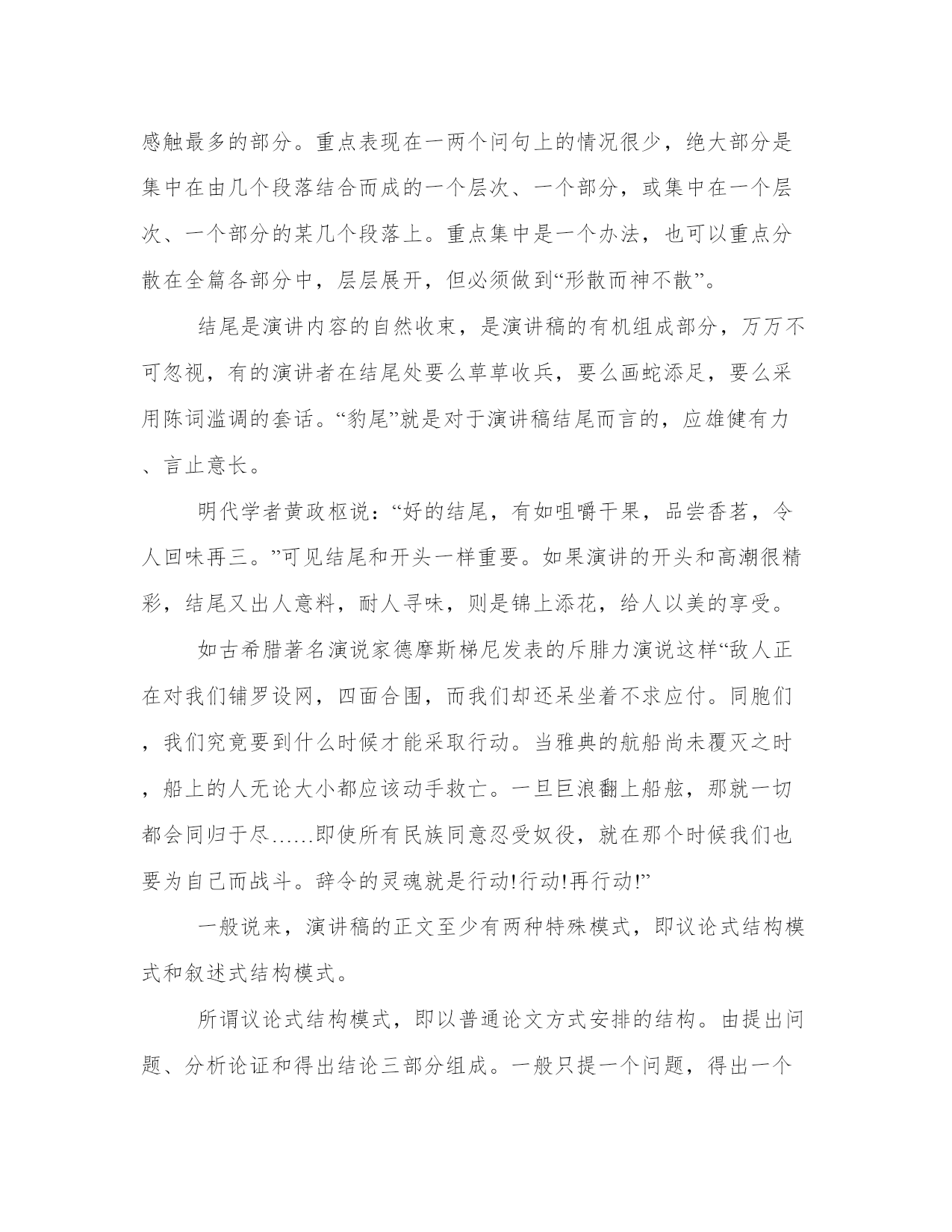 感触最多的部分。重点表现在一两个问句上的情况很少，绝大部分是集中在由几个段落结合而成的一个层次、一个部分，或集中在一个层次、一个部分的某几个段落上。重点集中是一个办法，也可以重点分散在全篇各部分中，层层展开，但必须做到“形散而神不散”。

结尾是演讲内容的自然收束，是演讲稿的有机组成部分，万万不可忽视，有的演讲者在结尾处要么草草收兵，要么画蛇添足，要么采用陈词滥调的套话。“豹尾”就是对于演讲稿结尾而言的，应雄健有力、言止意长。

明代学者黄政枢说：“好的结尾，有如咀嚼干果，品尝香茗，令人回味再三。”可见结尾和开头一样重要。如果演讲的开头和高潮很精彩，结尾又出人意料，耐人寻味，则是锦上添花，给人以美的享受。

如古希腊著名演说家德摩斯梯尼发表的斥腓力演说这样“敌人正在对我们铺罗设网，四面合围，而我们却还呆坐着不求应付。同胞们，我们究竟要到什么时候才能采取行动。当雅典的航船尚未覆灭之时，船上的人无论大小都应该动手救亡。一旦巨浪翻上船舷，那就一切都会同归于尽……即使所有民族同意忍受奴役，就在那个时候我们也要为自己而战斗。辞令的灵魂就是行动!行动!再行动!”

一般说来，演讲稿的正文至少有两种特殊模式，即议论式结构模式和叙述式结构模式。

所谓议论式结构模式，即以普通论文方式安排的结构。由提出问题、分析论证和得出结论三部分组成。一般只提一个问题，得出一个